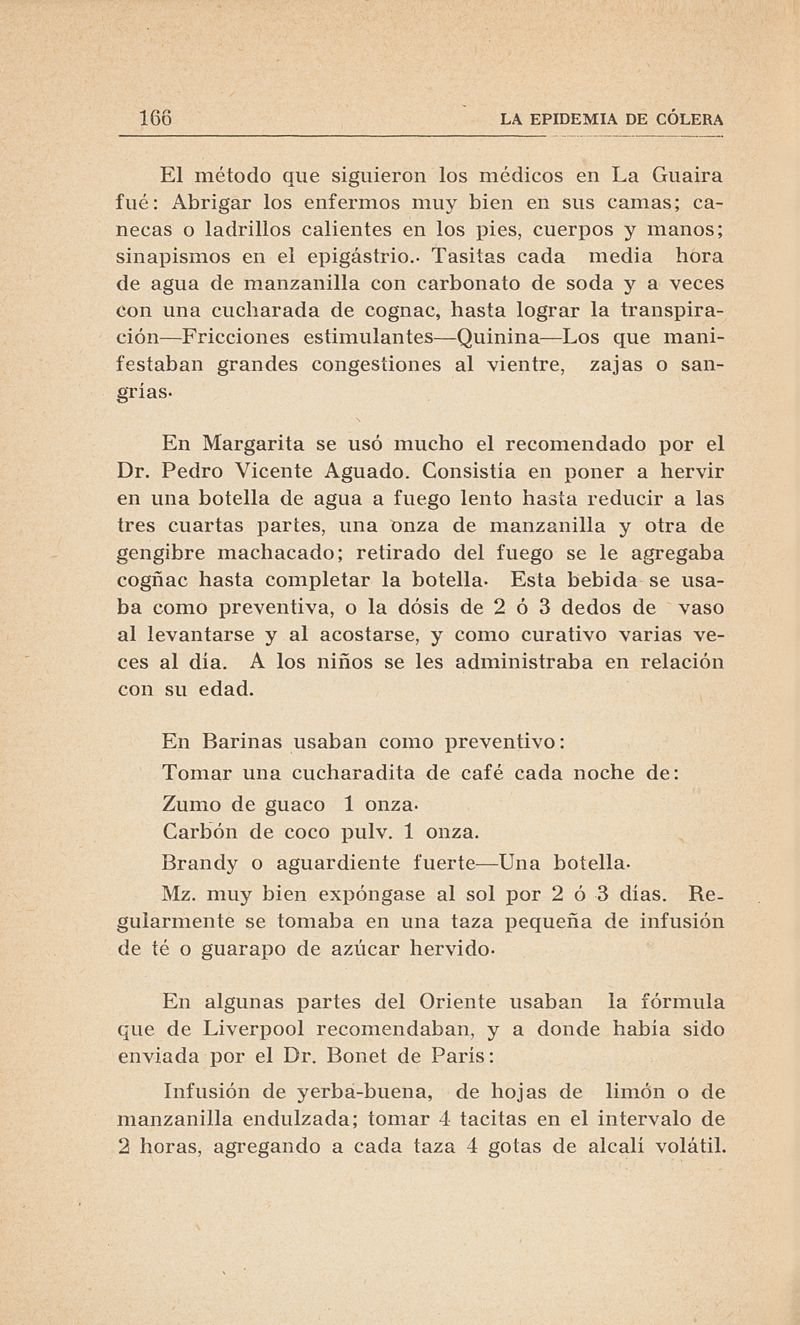 166 LA EPIDEMIA DE CÓLERA

El método que siguieron los médicos en La Guaira fué: Abrigar los enfermos muy bien en sus camas; canecas o ladrillos calientes en los pies, cuerpos y manos; sinapismos en el epigástrio.. Tasitas cada media hora de agua de manzanilla con carbonato de soda y a veces con una cucharada de cognac, hasta lograr la transpiración—Fricciones estimulantes—Quinina—Los que manifestaban grandes congestiones al vientre, zajas o sangrías.

En Margarita se usó mucho el recomendado por el Dr. Pedro Vicente Aguado. Consistía en poner a hervir en una botella de agua a fuego lento hasta reducir a las tres cuartas partes, una onza de manzanilla y otra de gengibre machacado; retirado del fuego se le agregaba cogñac hasta completar la botella. Esta bebida se usaba como preventiva, o la dósis de 2 ó 3 dedos de vaso al levantarse y al acostarse, y como curativo varias veces al día. A los niños se les administraba en relación con su edad.

En Barinas usaban como preventivo:

Tomar una cucharadita de café cada noche de:

Zumo de guaco 1 onza.

Carbón de coco pulv. 1 onza.

Brandy o aguardiente fuerte—Una botella.

Mz. muy bien expóngase al sol por 2 ó 3 días. Regularmente se tomaba en una taza pequeña de infusión de té o guarapo de azúcar hervido.

En algunas partes del Oriente usaban la fórmula que de Liverpool recomendaban, y a donde había sido enviada por el Dr. Bonet de París:

Infusión de yerba-buena, de hojas de limón o de manzanilla endulzada; tomar 4 tacitas en el intervalo de 2 horas, agregando a cada taza 4 gotas de alcalí volátil.